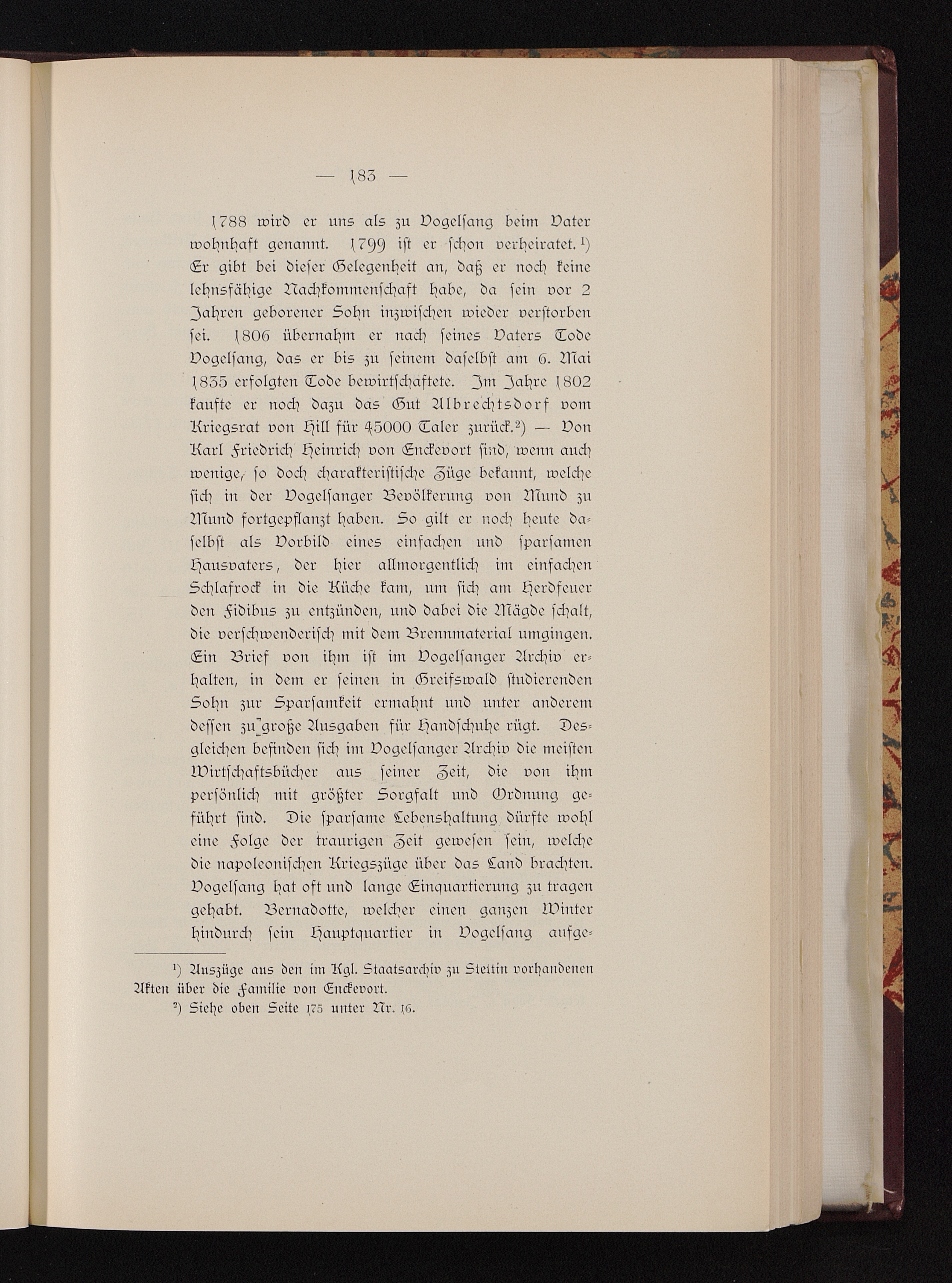 — 183 —

1788 wird er uns als zu Vogelsang beim Vater wohnhaft genannt. 1799 ist er schon verheiratet.¹) Er gibt bei dieser Gelegenheit an, daß er noch keine lehnsfähige Nachkommenschaft habe, da sein vor 2 Jahren geborener Sohn inzwischen wieder verstorben sei. 1806 übernahm er nach seines Vaters Tode Vogelsang, das er bis zu seinem daselbst am 6. Mai 1835 erfolgten Tode bewirtschaftete. Im Jahre 1802 kaufte er noch dazu das Gut Albrechtsdorf vom Kriegsrat von Hill für 45000 Taler zurück.²) — Von Karl Friedrich Heinrich von Enckevort sind, wenn auch wenige, so doch charakteristische Züge bekannt, welche sich in der Vogelsanger Bevölkerung von Mund zu Mund fortgepflanzt haben. So gilt er noch heute daselbst als Vorbild eines einfachen und sparsamen Hausvaters, der hier allmorgentlich im einfachen Schlafrock in die Küche kam, um sich am Herdfeuer den Fidibus zu entzünden, und dabei die Mägde schalt, die verschwenderisch mit dem Brennmaterial umgingen. Ein Brief von ihm ist im Vogelsanger Archiv erhalten, in dem er seinen in Greifswald studierenden Sohn zur Sparsamkeit ermahnt und unter anderem dessen zu große Ausgaben für Handschuhe rügt. Desgleichen befinden sich im Vogelsanger Archiv die meisten Wirtschaftsbücher aus seiner Zeit, die von ihm persönlich mit größter Sorgfalt und Ordnung geführt sind. Die sparsame Lebenshaltung dürfte wohl eine Folge der traurigen Zeit gewesen sein, welche die napoleonischen Kriegszüge über das Land brachten. Vogelsang hat oft und lange Einquartierung zu tragen gehabt. Bernadotte, welcher einen ganzen Winter hindurch sein Hauptquartier in Vogelsang aufge-

¹) Auszüge aus den im Kgl. Staatsarchiv zu Stettin vorhandenen Akten über die Familie von Enckevort.
²) Siehe oben Seite 175 unter Nr. 16.